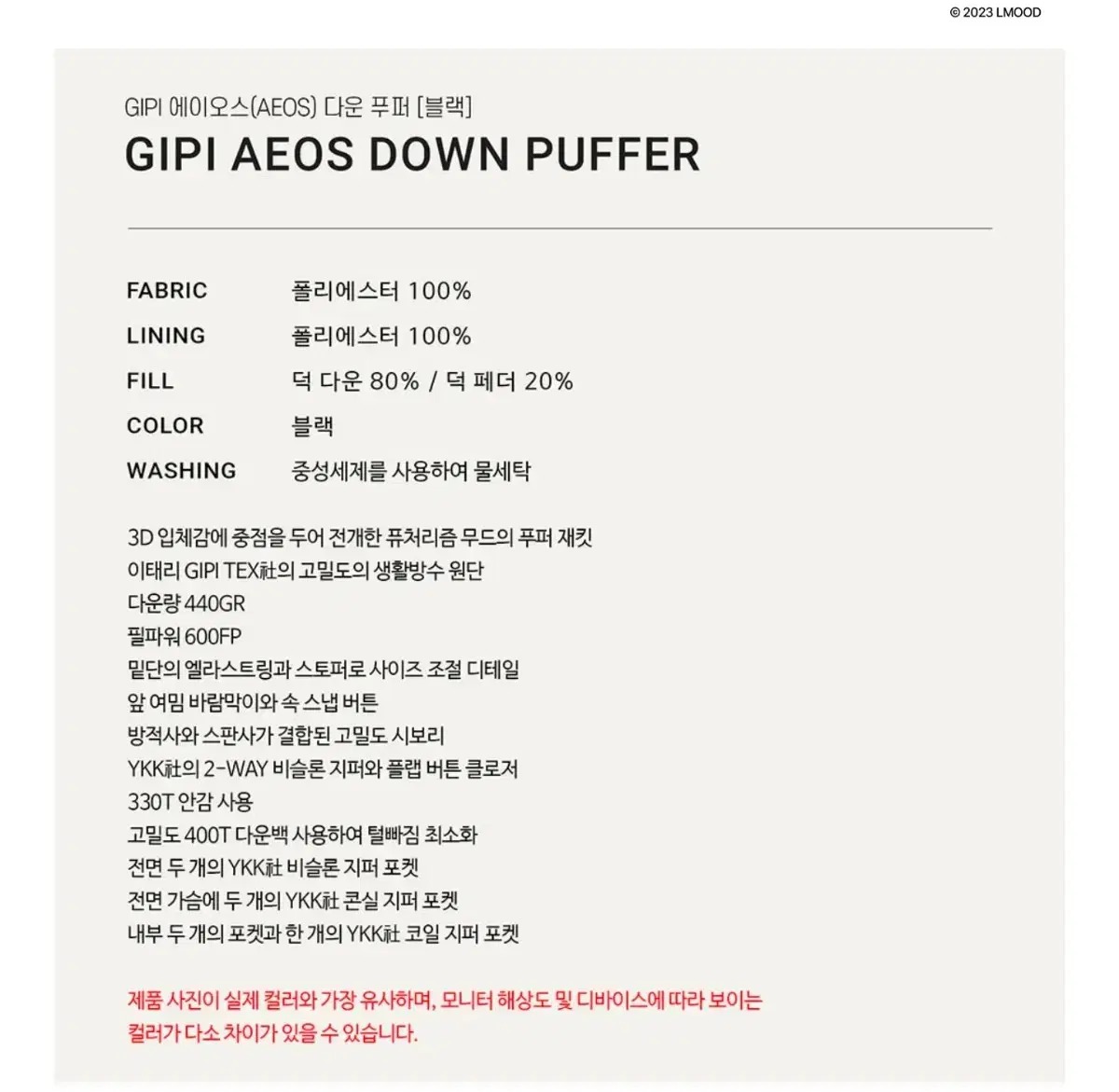 © 2023 LMOOD

GIPI 에이오스(AEOS) 다운 푸퍼 [블랙]

GIPI AEOS DOWN PUFFER

| FABRIC | 폴리에스터 100% |
|---|---|
| LINING | 폴리에스터 100% |
| FILL | 덕 다운 80% / 덕 페더 20% |
| COLOR | 블랙 |
| WASHING | 중성세제를 사용하여 물세탁 |

3D 입체감에 중점을 두어 전개한 퓨처리즘 무드의 푸퍼 재킷
이태리 GIPI TEX社의 고밀도의 생활방수 원단
다운량 440GR
필파워 600FP
밑단의 엘라스트링과 스토퍼로 사이즈 조절 디테일
앞 여밈 바람막이와 속 스냅 버튼
방적사와 스판사가 결합된 고밀도 시보리
YKK社의 2-WAY 비슬론 지퍼와 플랩 버튼 클로저
330T 안감 사용
고밀도 400T 다운백 사용하여 털빠짐 최소화
전면 두 개의 YKK社 비슬론 지퍼 포켓
전면 가슴에 두 개의 YKK社 콘실 지퍼 포켓
내부 두 개의 포켓과 한 개의 YKK社 코일 지퍼 포켓

제품 사진이 실제 컬러와 가장 유사하며, 모니터 해상도 및 디바이스에 따라 보이는 컬러가 다소 차이가 있을 수 있습니다.